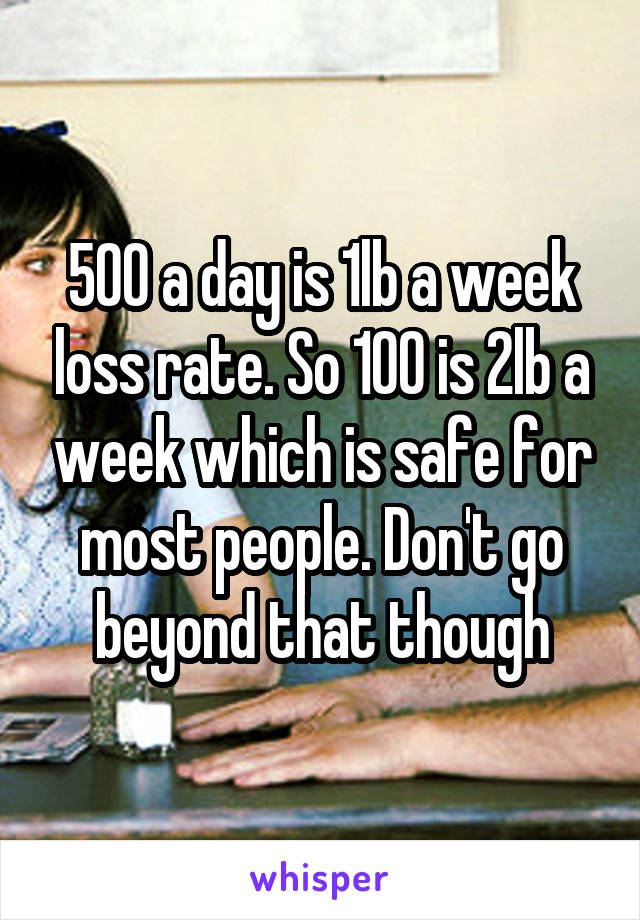 500 a day is 1lb a week loss rate. So 100 is 2lb a week which is safe for most people. Don't go beyond that though

whisper